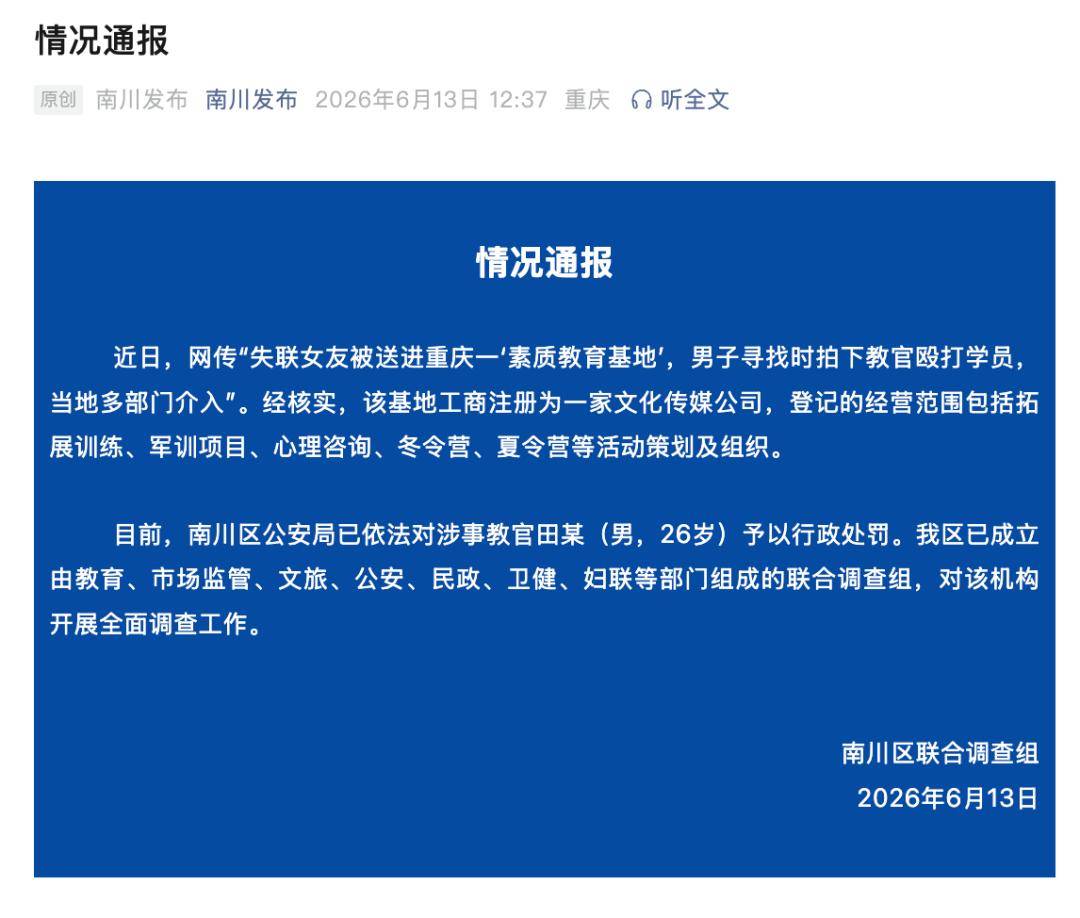 情况通报

原创 南川发布 南川发布 2026年6月13日 12:37 重庆 听全文

情况通报

近日，网传“失联女友被送进重庆一‘素质教育基地’，男子寻找时拍下教官殴打学员，当地多部门介入”。经核实，该基地工商注册为一家文化传媒公司，登记的经营范围包括拓展训练、军训项目、心理咨询、冬令营、夏令营等活动策划及组织。

目前，南川区公安局已依法对涉事教官田某（男，26岁）予以行政处罚。我区已成立由教育、市场监管、文旅、公安、民政、卫健、妇联等部门组成的联合调查组，对该机构开展全面调查工作。

南川区联合调查组
2026年6月13日